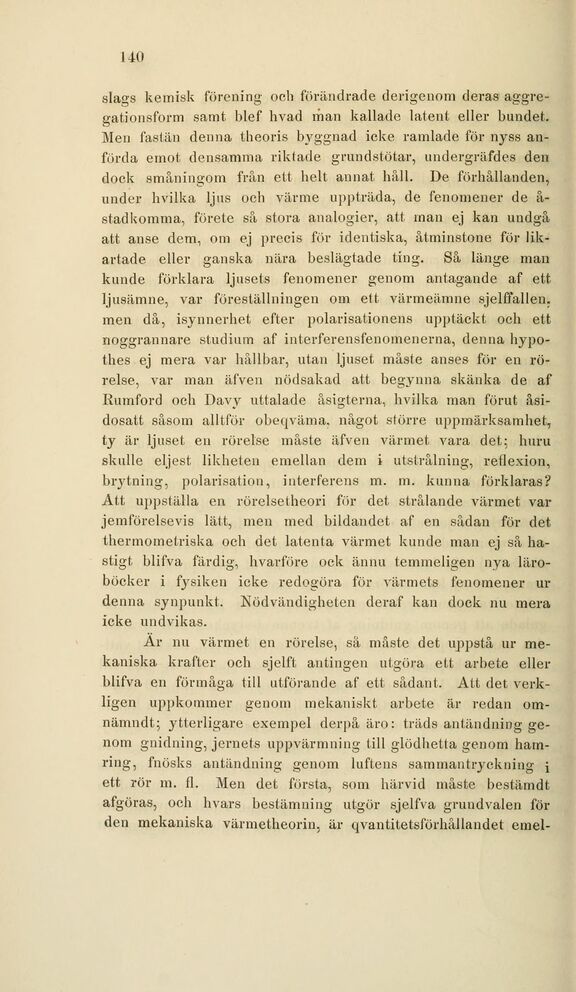 140

slags kemisk förening och förändrade derigenom deras aggregationsform samt blef hvad man kallade latent eller bundet. Men fastän denna theoris byggnad icke ramlade för nyss anförda emot densamma riktade grundstötar, undergräfdes den dock småningom från ett helt annat håll. De förhållanden, under hvilka ljus och värme uppträda, de fenomener de åstadkomma, förete så stora analogier, att man ej kan undgå att anse dem, om ej precis för identiska, åtminstone för likartade eller ganska nära beslägtade ting. Så länge man kunde förklara ljusets fenomener genom antagande af ett ljusämne, var föreställningen om ett värmeämne sjelffallen, men då, isynnerhet efter polarisationens upptäckt och ett noggrannare studium af interferensfenomenerna, denna hypothes ej mera var hållbar, utan ljuset måste anses för en rörelse, var man äfven nödsakad att begynna skänka de af Rumford och Davy uttalade åsigterna, hvilka man förut åsidosatt såsom alltför obeqväma, något större uppmärksamhet, ty är ljuset en rörelse måste äfven värmet vara det; huru skulle eljest likheten emellan dem i utstrålning, reflexion, brytning, polarisation, interferens m. m. kunna förklaras? Att uppställa en rörelsetheori för det strålande värmet var jemförelsevis lätt, men med bildandet af en sådan för det thermometriska och det latenta värmet kunde man ej så hastigt blifva färdig, hvarföre ock ännu temmeligen nya läroböcker i fysiken icke redogöra för värmets fenomener ur denna synpunkt. Nödvändigheten deraf kan dock nu mera icke undvikas.

Är nu värmet en rörelse, så måste det uppstå ur mekaniska krafter och sjelft antingen utgöra ett arbete eller blifva en förmåga till utförande af ett sådant. Att det verkligen uppkommer genom mekaniskt arbete är redan omnämndt; ytterligare exempel derpå äro: träds antändning genom gnidning, jernets uppvärmning till glödhetta genom hamring, fnösks antändning genom luftens sammantryckning i ett rör m. fl. Men det första, som härvid måste bestämdt afgöras, och hvars bestämning utgör sjelfva grundvalen för den mekaniska värmetheorin, är qvantitetsförhållandet emel-